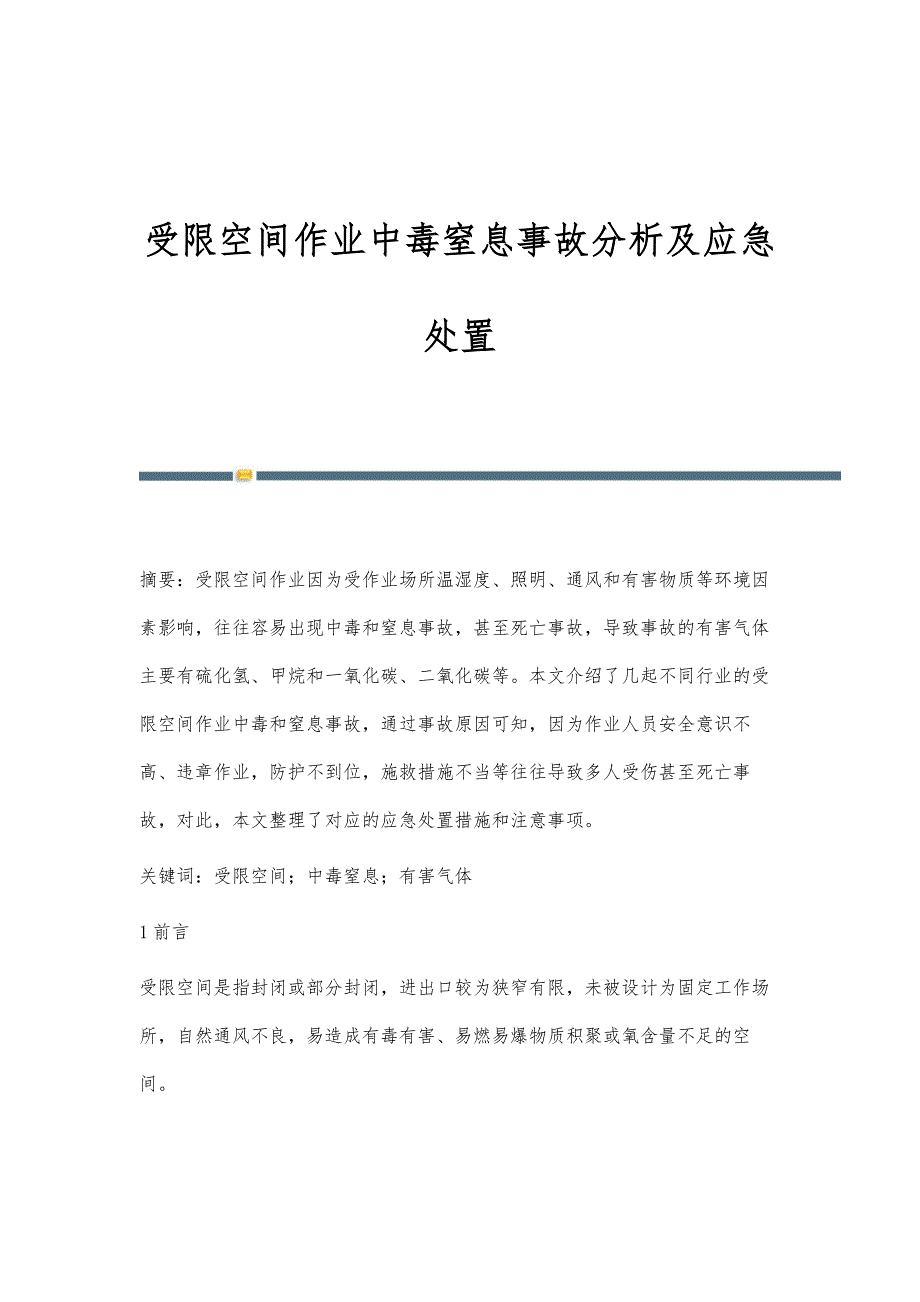 受限空间作业中毒窒息事故分析及应急处置

摘要：受限空间作业因为受作业场所温湿度、照明、通风和有害物质等环境因素影响，往往容易出现中毒和窒息事故，甚至死亡事故，导致事故的有害气体主要有硫化氢、甲烷和一氧化碳、二氧化碳等。本文介绍了几起不同行业的受限空间作业中毒和窒息事故，通过事故原因可知，因为作业人员安全意识不高、违章作业，防护不到位，施救措施不当等往往导致多人受伤甚至死亡事故，对此，本文整理了对应的应急处置措施和注意事项。

关键词：受限空间；中毒窒息；有害气体

1 前言

受限空间是指封闭或部分封闭，进出口较为狭窄有限，未被设计为固定工作场所，自然通风不良，易造成有毒有害、易燃易爆物质积聚或氧含量不足的空间。